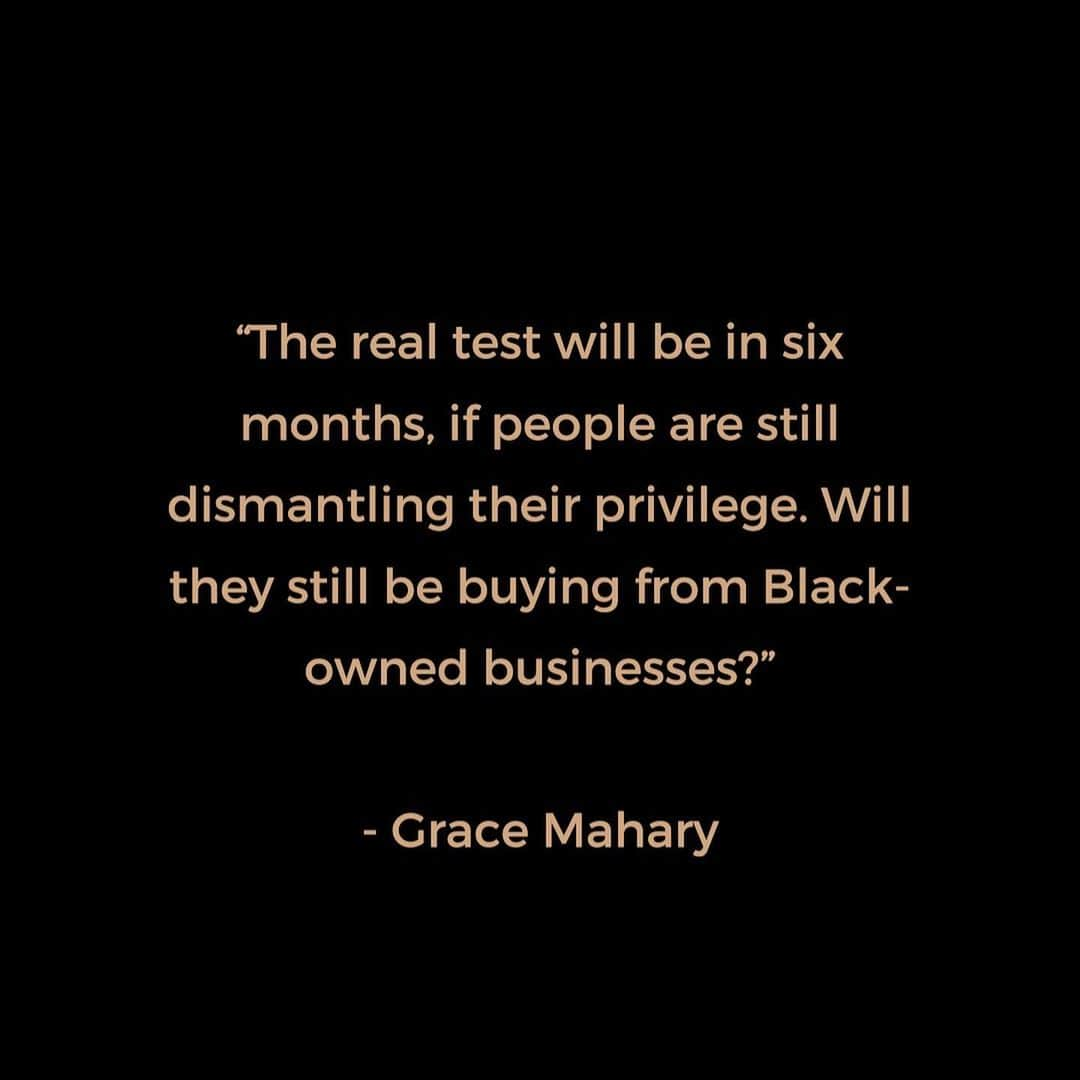 “The real test will be in six months, if people are still dismantling their privilege. Will they still be buying from Black-owned businesses?”

- Grace Mahary